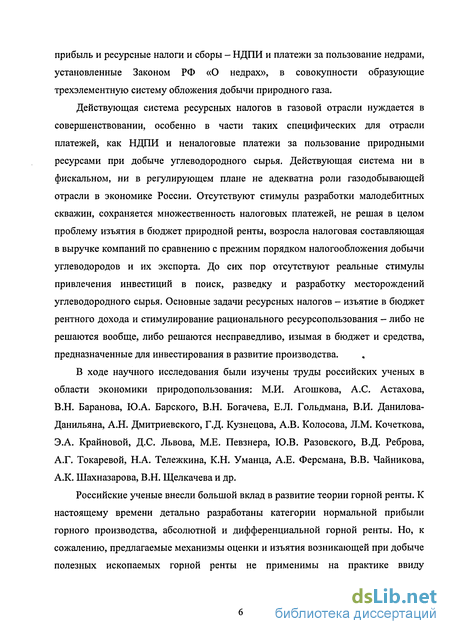 прибыль и ресурсные налоги и сборы – НДПИ и платежи за пользование недрами, установленные Законом РФ «О недрах», в совокупности образующие трехэлементную систему обложения добычи природного газа.

Действующая система ресурсных налогов в газовой отрасли нуждается в совершенствовании, особенно в части таких специфических для отрасли платежей, как НДПИ и неналоговые платежи за пользование природными ресурсами при добыче углеводородного сырья. Действующая система ни в фискальном, ни в регулирующем плане не адекватна роли газодобывающей отрасли в экономике России. Отсутствуют стимулы разработки малодебитных скважин, сохраняется множественность налоговых платежей, не решая в целом проблему изъятия в бюджет природной ренты, возросла налоговая составляющая в выручке компаний по сравнению с прежним порядком налогообложения добычи углеводородов и их экспорта. До сих пор отсутствуют реальные стимулы привлечения инвестиций в поиск, разведку и разработку месторождений углеводородного сырья. Основные задачи ресурсных налогов – изъятие в бюджет рентного дохода и стимулирование рационального ресурсопользования – либо не решаются вообще, либо решаются несправедливо, изымая в бюджет и средства, предназначенные для инвестирования в развитие производства.

В ходе научного исследования были изучены труды российских ученых в области экономики природопользования: М.И. Агошкова, А.С. Астахова, В.Н. Баранова, Ю.А. Барского, В.Н. Богачева, Е.Л. Гольдмана, В.И. Данилова-Данильяна, А.Н. Дмитриевского, Г.Д. Кузнецова, А.В. Колосова, Л.М. Кочеткова, Э.А. Крайновой, Д.С. Львова, М.Е. Певзнера, Ю.В. Разовского, В.Д. Реброва, А.Г. Токаревой, Н.А. Тележкина, К.Н. Уманца, А.Е. Ферсмана, В.В. Чайникова, А.К. Шахназарова, В.Н. Щелкачева и др.

Российские ученые внесли большой вклад в развитие теории горной ренты. К настоящему времени детально разработаны категории нормальной прибыли горного производства, абсолютной и дифференциальной горной ренты. Но, к сожалению, предлагаемые механизмы оценки и изъятия возникающей при добыче полезных ископаемых горной ренты не применимы на практике ввиду

6

dsLib.net
библиотека диссертаций